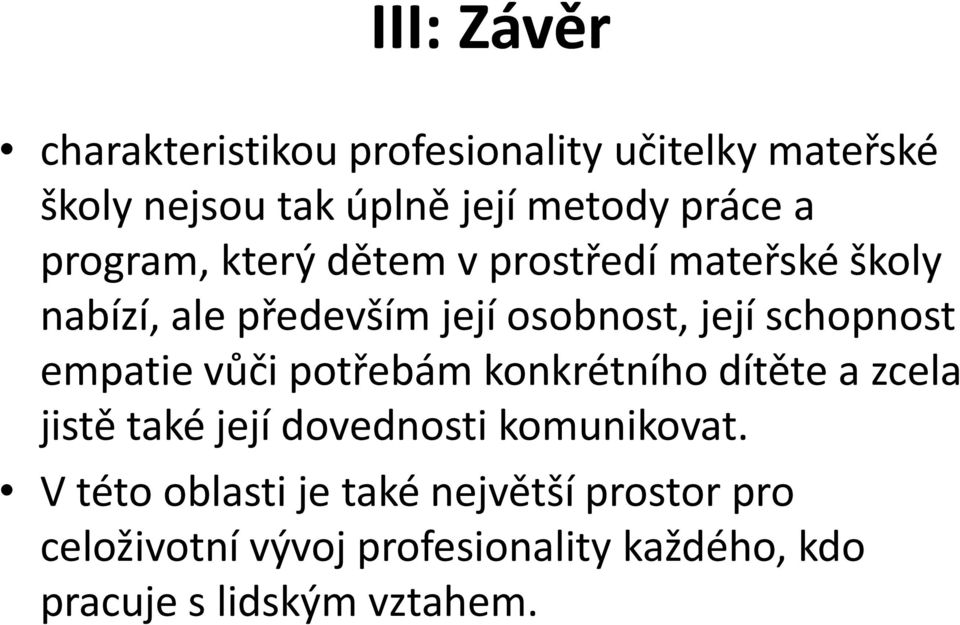 III: Závěr

• charakteristikou profesionality učitelky mateřské školy nejsou tak úplně její metody práce a program, který dětem v prostředí mateřské školy nabízí, ale především její osobnost, její schopnost empatie vůči potřebám konkrétního dítěte a zcela jistě také její dovednosti komunikovat.

• V této oblasti je také největší prostor pro celoživotní vývoj profesionality každého, kdo pracuje s lidským vztahem.